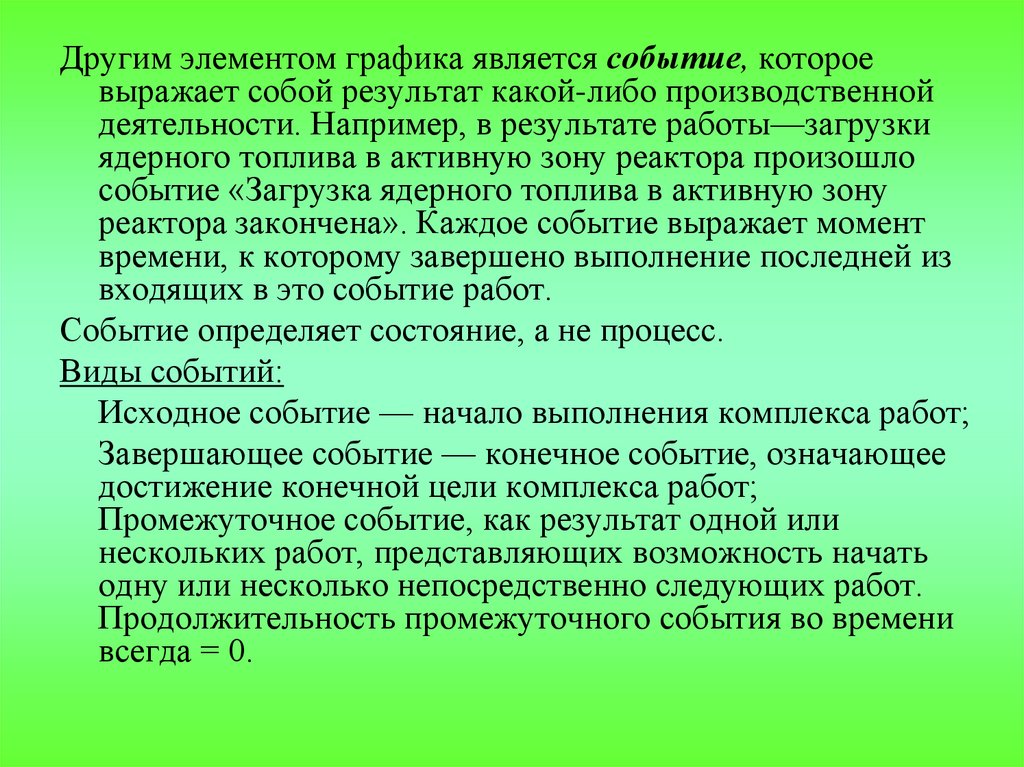 Другим элементом графика является событие, которое выражает собой результат какой-либо производственной деятельности. Например, в результате работы—загрузки ядерного топлива в активную зону реактора произошло событие «Загрузка ядерного топлива в активную зону реактора закончена». Каждое событие выражает момент времени, к которому завершено выполнение последней из входящих в это событие работ.

Событие определяет состояние, а не процесс.

Виды событий:

Исходное событие — начало выполнения комплекса работ;

Завершающее событие — конечное событие, означающее достижение конечной цели комплекса работ;

Промежуточное событие, как результат одной или нескольких работ, представляющих возможность начать одну или несколько непосредственно следующих работ. Продолжительность промежуточного события во времени всегда = 0.